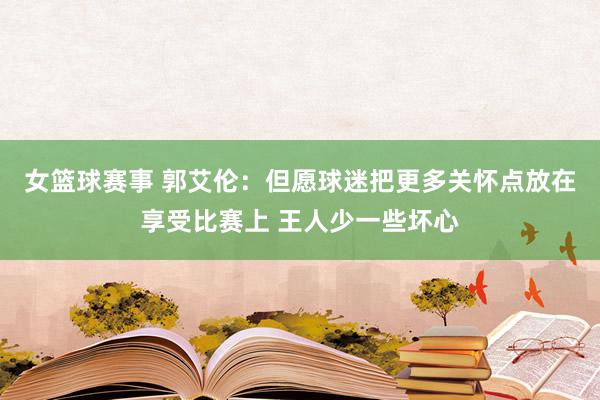 女篮球赛事 郭艾伦：但愿球迷把更多关怀点放在享受比赛上 王人少一些坏心